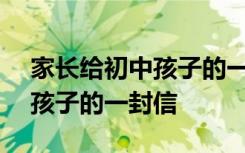 家长给初中孩子的一
孩子的一封信